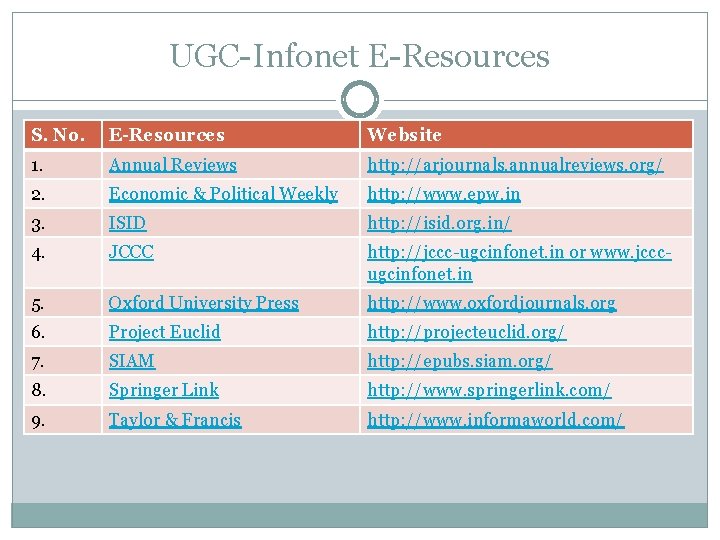 UGC-Infonet E-Resources

| S. No. | E-Resources | Website |
|---|---|---|
| 1. | Annual Reviews | http://arjournals.annualreviews.org/ |
| 2. | Economic & Political Weekly | http://www.epw.in |
| 3. | ISID | http://isid.org.in/ |
| 4. | JCCC | http://jccc-ugcinfonet.in or www.jccc-ugcinfonet.in |
| 5. | Oxford University Press | http://www.oxfordjournals.org |
| 6. | Project Euclid | http://projecteuclid.org/ |
| 7. | SIAM | http://epubs.siam.org/ |
| 8. | Springer Link | http://www.springerlink.com/ |
| 9. | Taylor & Francis | http://www.informaworld.com/ |